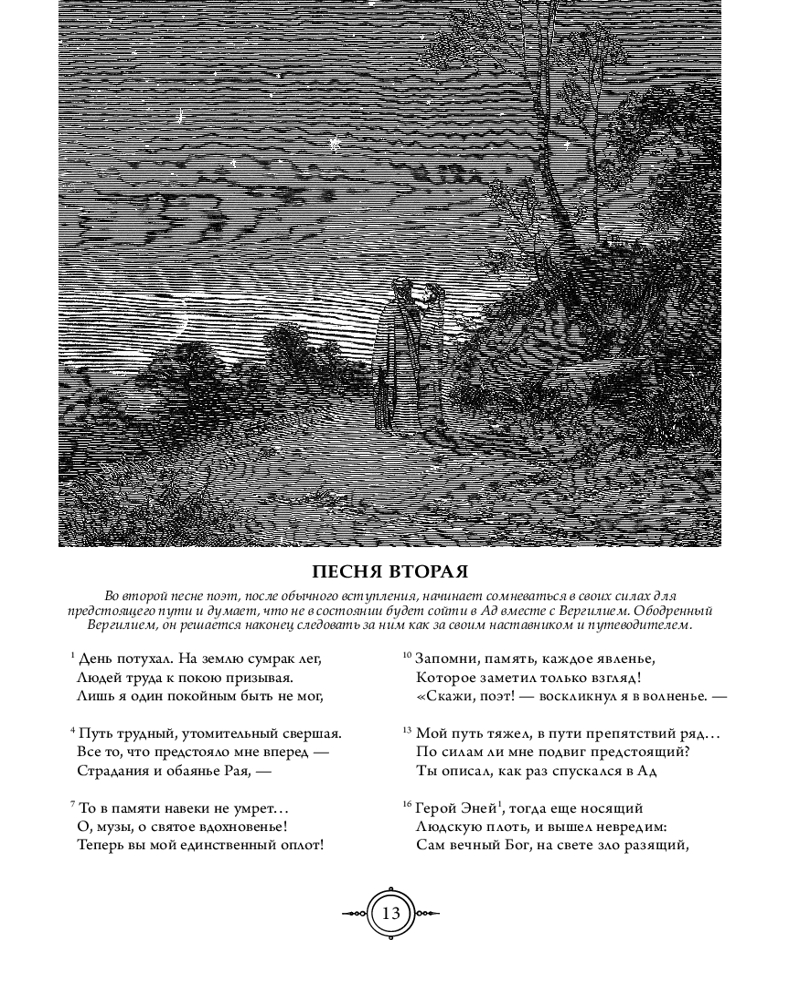 ПЕСНЯ ВТОРАЯ

Во второй песне поэт, после обычного вступления, начинает сомневаться в своих силах для предстоящего пути и думает, что не в состоянии будет сойти в Ад вместе с Вергилием. Ободренный Вергилием, он решается наконец следовать за ним как за своим наставником и путеводителем.

$^1$ День потухал. На землю сумрак лег,
Людей труда к покою призывая.
Лишь я один покойным быть не мог,

$^4$ Путь трудный, утомительный свершая.
Все то, что предстояло мне вперед —
Страдания и обаянье Рая, —

$^7$ То в памяти навеки не умрет…
О, музы, о святое вдохновенье!
Теперь вы мой единственный оплот!

$^{10}$ Запомни, память, каждое явленье,
Которое заметил только взгляд!
«Скажи, поэт! — воскликнул я в волненье. —

$^{13}$ Мой путь тяжел, в пути препятствий ряд…
По силам ли мне подвиг предстоящий?
Ты описал, как раз спускался в Ад

$^{16}$ Герой Эней$^1$, тогда еще носящий
Людскую плоть, и вышел невредим:
Сам вечный Бог, на свете зло разящий,

13